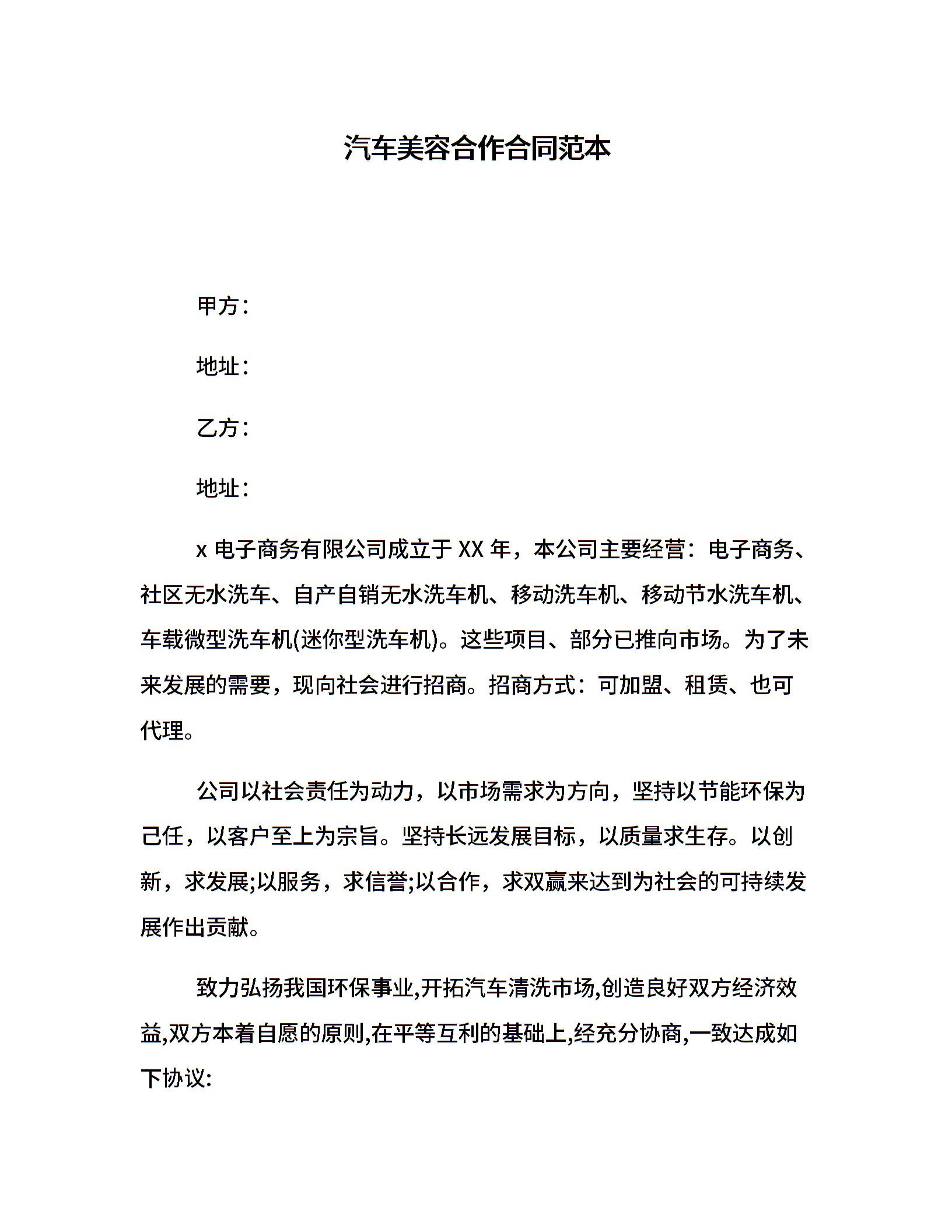 汽车美容合作合同范本

甲方：

地址：

乙方：

地址：

x电子商务有限公司成立于XX年，本公司主要经营：电子商务、社区无水洗车、自产自销无水洗车机、移动洗车机、移动节水洗车机、车载微型洗车机(迷你型洗车机)。这些项目、部分已推向市场。为了未来发展的需要，现向社会进行招商。招商方式：可加盟、租赁、也可代理。

公司以社会责任为动力，以市场需求为方向，坚持以节能环保为己任，以客户至上为宗旨。坚持长远发展目标，以质量求生存。以创新，求发展;以服务，求信誉;以合作，求双赢来达到为社会的可持续发展作出贡献。

致力弘扬我国环保事业,开拓汽车清洗市场,创造良好双方经济效益,双方本着自愿的原则,在平等互利的基础上,经充分协商,一致达成如下协议: